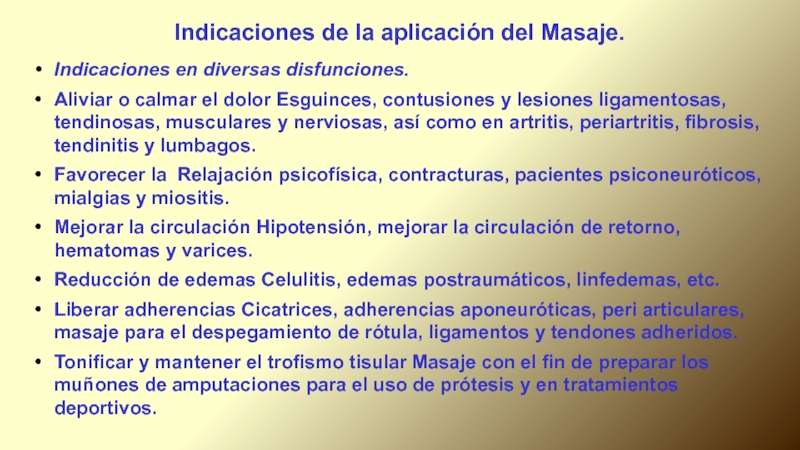 Indicaciones de la aplicación del Masaje.

• Indicaciones en diversas disfunciones.
• Aliviar o calmar el dolor Esguinces, contusiones y lesiones ligamentosas, tendinosas, musculares y nerviosas, así como en artritis, periartritis, fibrosis, tendinitis y lumbagos.
• Favorecer la Relajación psicofísica, contracturas, pacientes psiconeuróticos, mialgias y miositis.
• Mejorar la circulación Hipotensión, mejorar la circulación de retorno, hematomas y varices.
• Reducción de edemas Celulitis, edemas postraumáticos, linfedemas, etc.
• Liberar adherencias Cicatrices, adherencias aponeuróticas, peri articulares, masaje para el despegamiento de rótula, ligamentos y tendones adheridos.
• Tonificar y mantener el trofismo tisular Masaje con el fin de preparar los muñones de amputaciones para el uso de prótesis y en tratamientos deportivos.